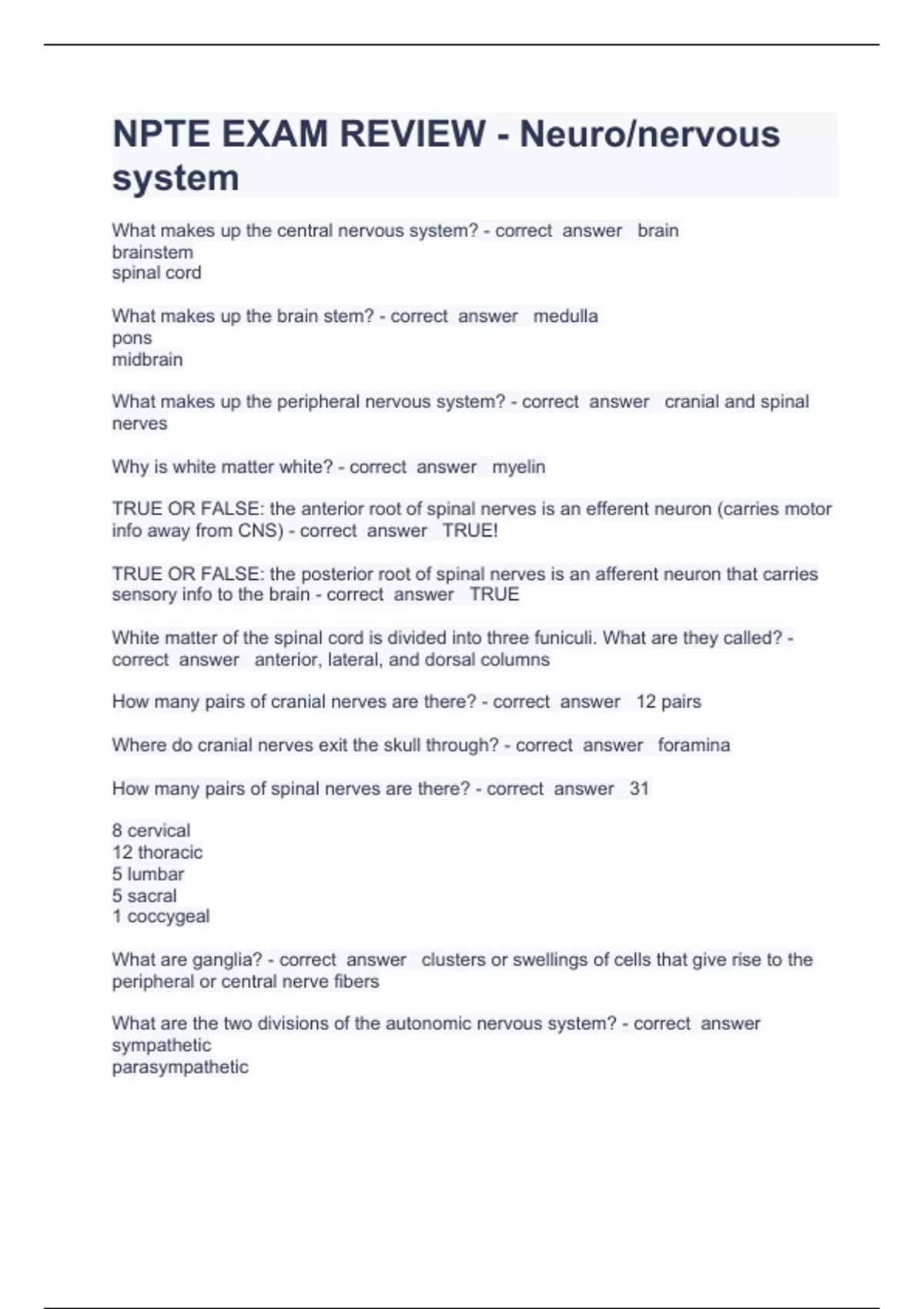 NPTE EXAM REVIEW - Neuro/nervous system

What makes up the central nervous system? - correct answer brain
brainstem
spinal cord

What makes up the brain stem? - correct answer medulla
pons
midbrain

What makes up the peripheral nervous system? - correct answer cranial and spinal nerves

Why is white matter white? - correct answer myelin

TRUE OR FALSE: the anterior root of spinal nerves is an efferent neuron (carries motor info away from CNS) - correct answer TRUE!

TRUE OR FALSE: the posterior root of spinal nerves is an afferent neuron that carries sensory info to the brain - correct answer TRUE

White matter of the spinal cord is divided into three funiculi. What are they called? - correct answer anterior, lateral, and dorsal columns

How many pairs of cranial nerves are there? - correct answer 12 pairs

Where do cranial nerves exit the skull through? - correct answer foramina

How many pairs of spinal nerves are there? - correct answer 31

8 cervical
12 thoracic
5 lumbar
5 sacral
1 coccygeal

What are ganglia? - correct answer clusters or swellings of cells that give rise to the peripheral or central nerve fibers

What are the two divisions of the autonomic nervous system? - correct answer
sympathetic
parasympathetic